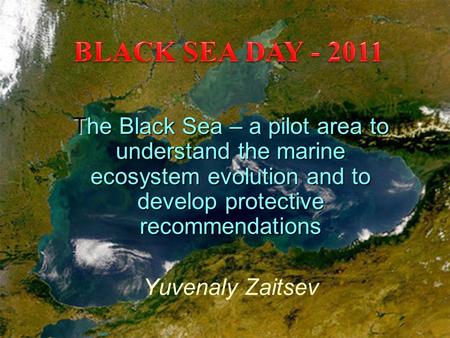 BLACK SEA DAY - 2011

The Black Sea – a pilot area to understand the marine ecosystem evolution and to develop protective recommendations

Yuvenaly Zaitsev